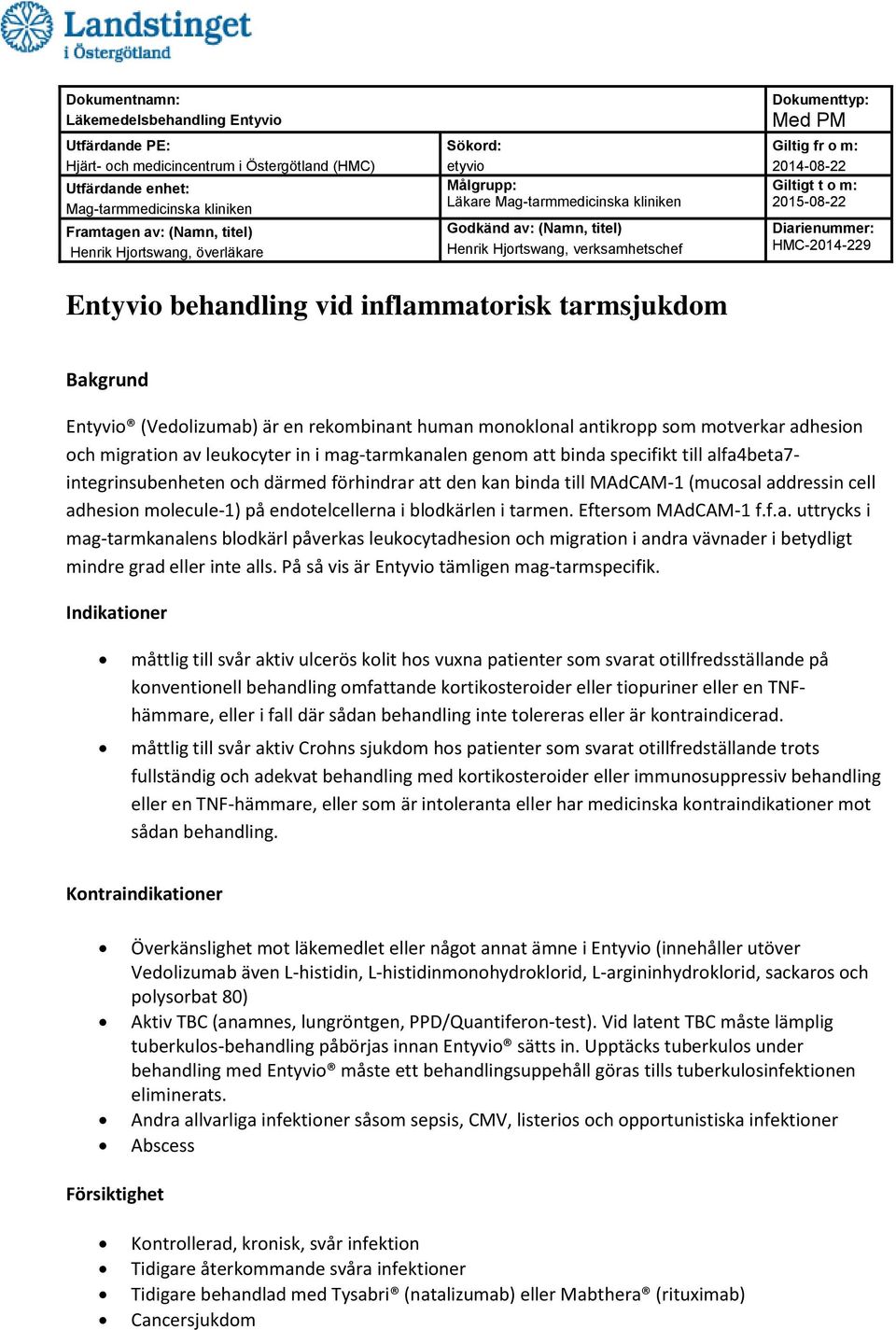 Landstinget i Östergötland

| Dokumentnamn: Läkemedelsbehandling Entyvio | | Dokumenttyp: Med PM |
|---|---|---|
| Utfärdande PE: Hjärt- och medicincentrum i Östergötland (HMC) | Sökord: etyvio | Giltig fr o m: 2014-08-22 |
| Utfärdande enhet: Mag-tarmmedicinska kliniken | Målgrupp: Läkare Mag-tarmmedicinska kliniken | Giltigt t o m: 2015-08-22 |
| Framtagen av: (Namn, titel) Henrik Hjortswang, överläkare | Godkänd av: (Namn, titel) Henrik Hjortswang, verksamhetschef | Diarienummer: HMC-2014-229 |

Entyvio behandling vid inflammatorisk tarmsjukdom

Bakgrund

Entyvio® (Vedolizumab) är en rekombinant human monoklonal antikropp som motverkar adhesion och migration av leukocyter in i mag-tarmkanalen genom att binda specifikt till alfa4beta7-integrinsubenheten och därmed förhindrar att den kan binda till MAdCAM-1 (mucosal addressin cell adhesion molecule-1) på endotelcellerna i blodkärlen i tarmen. Eftersom MAdCAM-1 f.f.a. uttrycks i mag-tarmkanalens blodkärl påverkas leukocytadhesion och migration i andra vävnader i betydligt mindre grad eller inte alls. På så vis är Entyvio tämligen mag-tarmspecifik.

Indikationer

• måttlig till svår aktiv ulcerös kolit hos vuxna patienter som svarat otillfredsställande på konventionell behandling omfattande kortikosteroider eller tiopuriner eller en TNF-hämmare, eller i fall där sådan behandling inte tolereras eller är kontraindicerad.
• måttlig till svår aktiv Crohns sjukdom hos patienter som svarat otillfredställande trots fullständig och adekvat behandling med kortikosteroider eller immunosuppressiv behandling eller en TNF-hämmare, eller som är intoleranta eller har medicinska kontraindikationer mot sådan behandling.

Kontraindikationer

• Överkänslighet mot läkemedlet eller något annat ämne i Entyvio (innehåller utöver Vedolizumab även L-histidin, L-histidinmonohydroklorid, L-argininhydroklorid, sackaros och polysorbat 80)
• Aktiv TBC (anamnes, lungröntgen, PPD/Quantiferon-test). Vid latent TBC måste lämplig tuberkulos-behandling påbörjas innan Entyvio® sätts in. Upptäcks tuberkulos under behandling med Entyvio® måste ett behandlingsuppehåll göras tills tuberkulosinfektionen eliminerats.
• Andra allvarliga infektioner såsom sepsis, CMV, listerios och opportunistiska infektioner
• Abscess

Försiktighet

• Kontrollerad, kronisk, svår infektion
• Tidigare återkommande svåra infektioner
• Tidigare behandlad med Tysabri® (natalizumab) eller Mabthera® (rituximab)
• Cancersjukdom